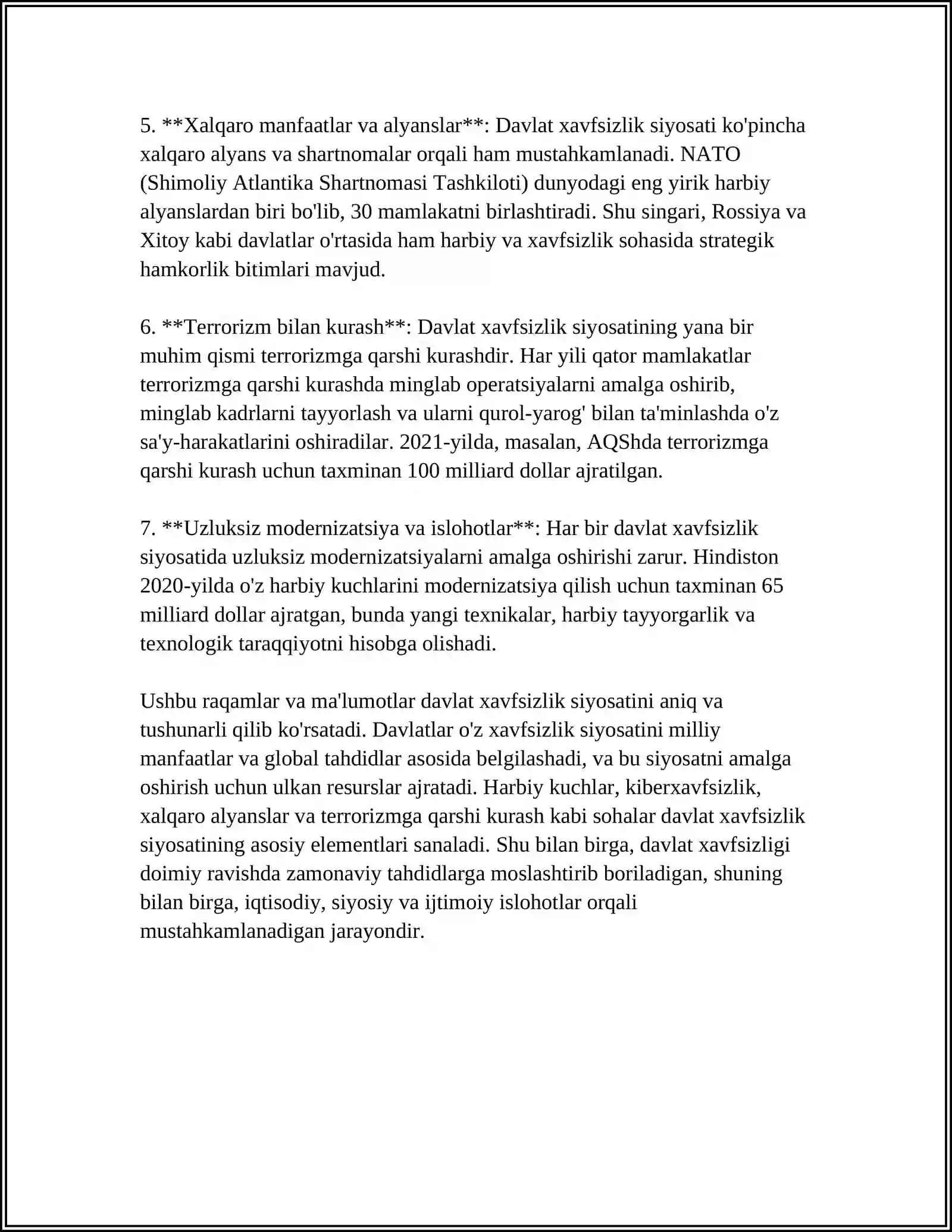 5. **Xalqaro manfaatlar va alyanslar**: Davlat xavfsizlik siyosati ko'pincha xalqaro alyans va shartnomalar orqali ham mustahkamlanadi. NATO (Shimoliy Atlantika Shartnomasi Tashkiloti) dunyodagi eng yirik harbiy alyanslardan biri bo'lib, 30 mamlakatni birlashtiradi. Shu singari, Rossiya va Xitoy kabi davlatlar o'rtasida ham harbiy va xavfsizlik sohasida strategik hamkorlik bitimlari mavjud.

6. **Terrorizm bilan kurash**: Davlat xavfsizlik siyosatining yana bir muhim qismi terrorizmga qarshi kurashdir. Har yili qator mamlakatlar terrorizmga qarshi kurashda minglab operatsiyalarni amalga oshirib, minglab kadrlarni tayyorlash va ularni qurol-yarog' bilan ta'minlashda o'z sa'y-harakatlarini oshiradilar. 2021-yilda, masalan, AQShda terrorizmga qarshi kurash uchun taxminan 100 milliard dollar ajratilgan.

7. **Uzluksiz modernizatsiya va islohotlar**: Har bir davlat xavfsizlik siyosatida uzluksiz modernizatsiyalarni amalga oshirishi zarur. Hindiston 2020-yilda o'z harbiy kuchlarini modernizatsiya qilish uchun taxminan 65 milliard dollar ajratgan, bunda yangi texnikalar, harbiy tayyorgarlik va texnologik taraqqiyotni hisobga olishadi.

Ushbu raqamlar va ma'lumotlar davlat xavfsizlik siyosatini aniq va tushunarli qilib ko'rsatadi. Davlatlar o'z xavfsizlik siyosatini milliy manfaatlar va global tahdidlar asosida belgilashadi, va bu siyosatni amalga oshirish uchun ulkan resurslar ajratadi. Harbiy kuchlar, kiberxavfsizlik, xalqaro alyanslar va terrorizmga qarshi kurash kabi sohalar davlat xavfsizlik siyosatining asosiy elementlari sanaladi. Shu bilan birga, davlat xavfsizligi doimiy ravishda zamonaviy tahdidlarga moslashtirib boriladigan, shuning bilan birga, iqtisodiy, siyosiy va ijtimoiy islohotlar orqali mustahkamlanadigan jarayondir.